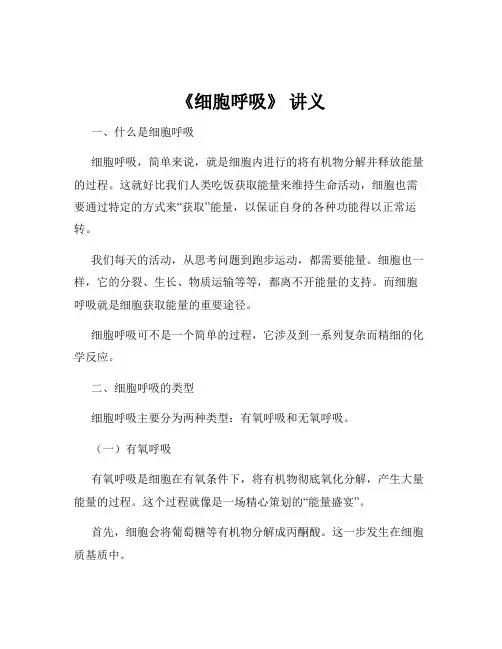 《细胞呼吸》 讲义

一、什么是细胞呼吸

细胞呼吸，简单来说，就是细胞内进行的将有机物分解并释放能量的过程。这就好比我们人类吃饭获取能量来维持生命活动，细胞也需要通过特定的方式来“获取”能量，以保证自身的各种功能得以正常运转。

我们每天的活动，从思考问题到跑步运动，都需要能量。细胞也一样，它的分裂、生长、物质运输等等，都离不开能量的支持。而细胞呼吸就是细胞获取能量的重要途径。

细胞呼吸可不是一个简单的过程，它涉及到一系列复杂而精细的化学反应。

二、细胞呼吸的类型

细胞呼吸主要分为两种类型：有氧呼吸和无氧呼吸。

（一）有氧呼吸

有氧呼吸是细胞在有氧条件下，将有机物彻底氧化分解，产生大量能量的过程。这个过程就像是一场精心策划的“能量盛宴”。

首先，细胞会将葡萄糖等有机物分解成丙酮酸。这一步发生在细胞质基质中。